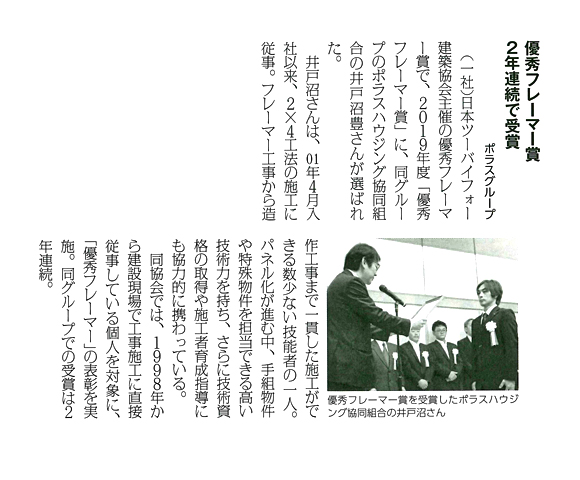 優秀フレーマー賞
2年連続で受賞

ポラスグループ

（一社）日本ツーバイフォー建築協会主催の優秀フレーマー賞で、2019年度「優秀フレーマー賞」に、同グループのポラスハウジング協同組合の井戸沼豊さんが選ばれた。

井戸沼さんは、01年4月入社以来、2×4工法の施工に従事。フレーマー工事から造作工事まで一貫した施工ができる数少ない技能者の一人。パネル化が進む中、手組物件や特殊物件を担当できる高い技術力を持ち、さらに技術資格の取得や施工者育成指導にも協力的に携わっている。

同協会では、1998年から建設現場で工事施工に直接従事している個人を対象に、「優秀フレーマー」の表彰を実施。同グループでの受賞は2年連続。

優秀フレーマー賞を受賞したポラスハウジング協同組合の井戸沼さん